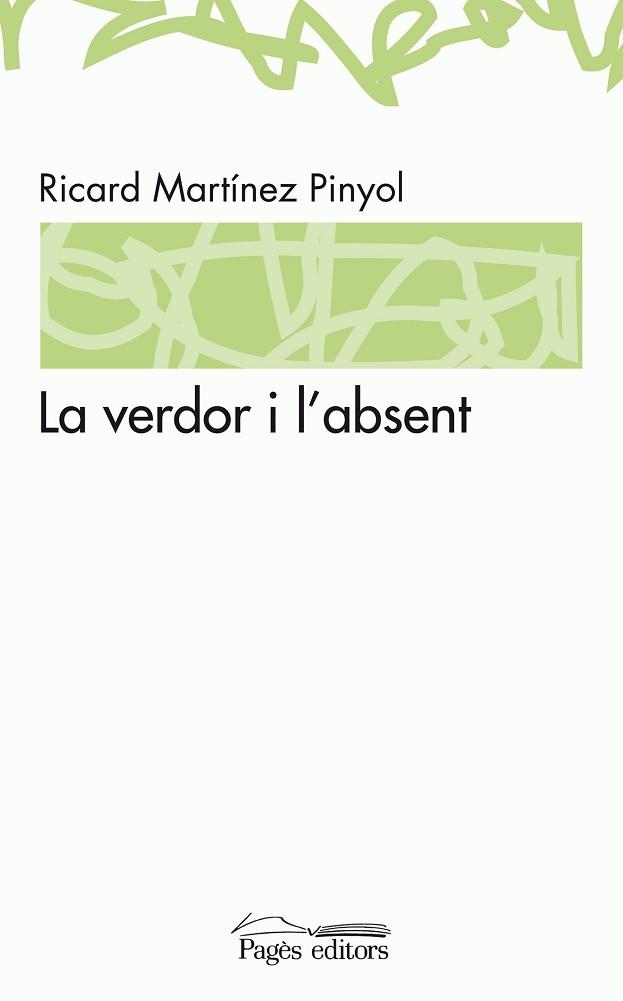 Ricard Martínez Pinyol

La verdor i l'absent

Pagès editors